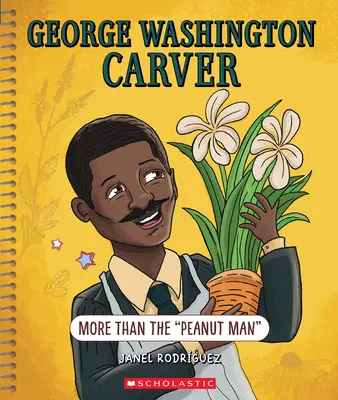 GEORGE WASHINGTON CARVER

MORE THAN THE "PEANUT MAN"

JANEL RODRÍGUEZ

SCHOLASTIC